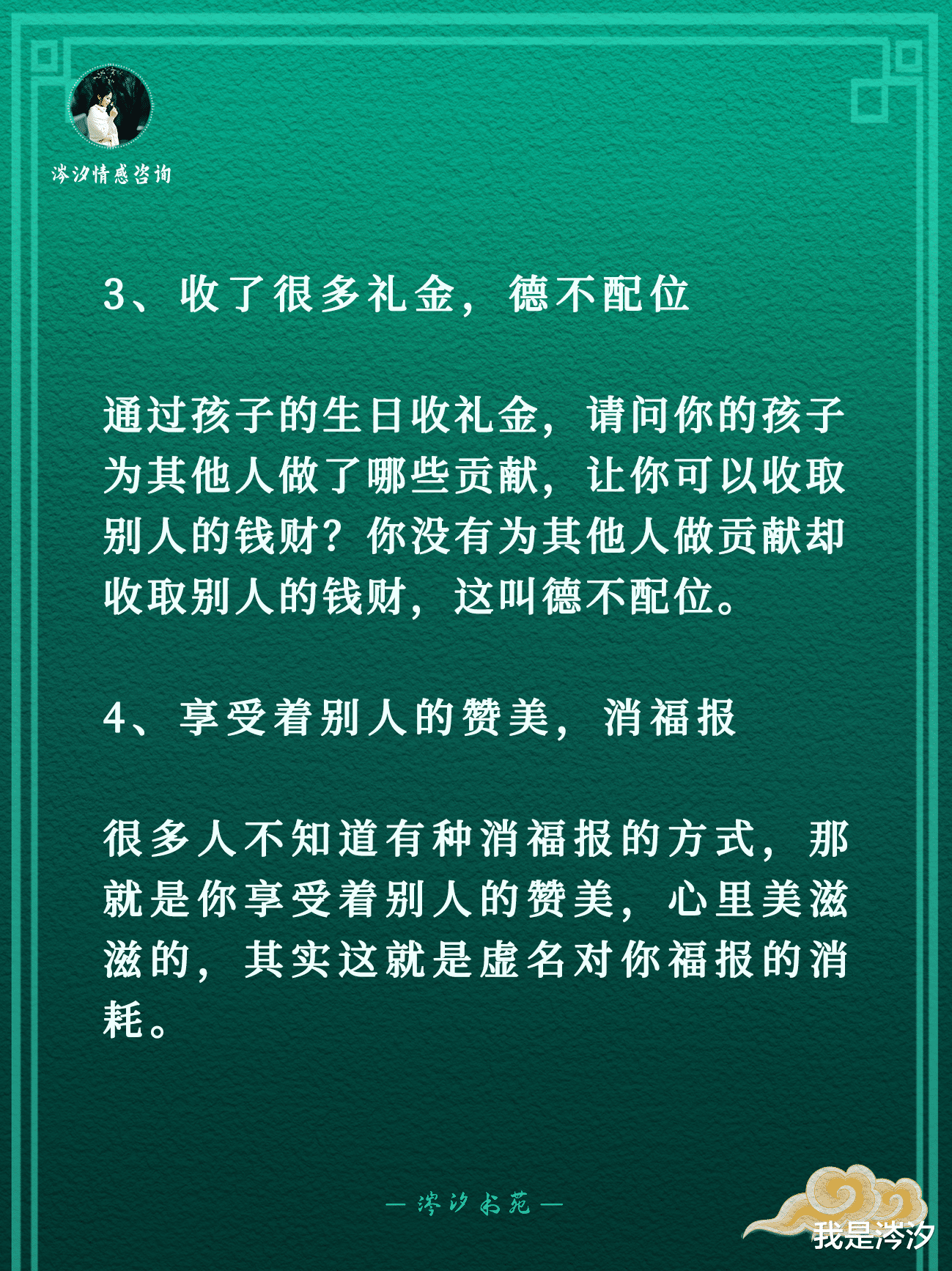 涔汐情感咨询

3、收了很多礼金，德不配位

通过孩子的生日收礼金，请问你的孩子为其他人做了哪些贡献，让你可以收取别人的钱财？你没有为其他人做贡献却收取别人的钱财，这叫德不配位。

4、享受着别人的赞美，消福报

很多人不知道有种消福报的方式，那就是你享受着别人的赞美，心里美滋滋的，其实这就是虚名对你福报的消耗。

— 涔汐书苑 —

我是涔汐